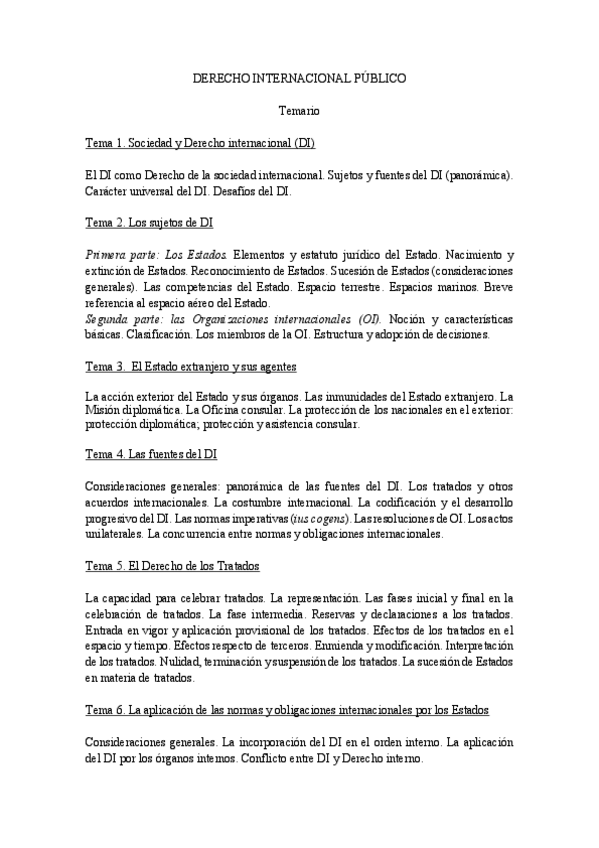 DERECHO INTERNACIONAL PÚBLICO

Temario

Tema 1. Sociedad y Derecho internacional (DI)

El DI como Derecho de la sociedad internacional. Sujetos y fuentes del DI (panorámica). Carácter universal del DI. Desafíos del DI.

Tema 2. Los sujetos de DI

Primera parte: Los Estados. Elementos y estatuto jurídico del Estado. Nacimiento y extinción de Estados. Reconocimiento de Estados. Sucesión de Estados (consideraciones generales). Las competencias del Estado. Espacio terrestre. Espacios marinos. Breve referencia al espacio aéreo del Estado.
Segunda parte: las Organizaciones internacionales (OI). Noción y características básicas. Clasificación. Los miembros de la OI. Estructura y adopción de decisiones.

Tema 3. El Estado extranjero y sus agentes

La acción exterior del Estado y sus órganos. Las inmunidades del Estado extranjero. La Misión diplomática. La Oficina consular. La protección de los nacionales en el exterior: protección diplomática; protección y asistencia consular.

Tema 4. Las fuentes del DI

Consideraciones generales: panorámica de las fuentes del DI. Los tratados y otros acuerdos internacionales. La costumbre internacional. La codificación y el desarrollo progresivo del DI. Las normas imperativas (ius cogens). Las resoluciones de OI. Los actos unilaterales. La concurrencia entre normas y obligaciones internacionales.

Tema 5. El Derecho de los Tratados

La capacidad para celebrar tratados. La representación. Las fases inicial y final en la celebración de tratados. La fase intermedia. Reservas y declaraciones a los tratados. Entrada en vigor y aplicación provisional de los tratados. Efectos de los tratados en el espacio y tiempo. Efectos respecto de terceros. Enmienda y modificación. Interpretación de los tratados. Nulidad, terminación y suspensión de los tratados. La sucesión de Estados en materia de tratados.

Tema 6. La aplicación de las normas y obligaciones internacionales por los Estados

Consideraciones generales. La incorporación del DI en el orden interno. La aplicación del DI por los órganos internos. Conflicto entre DI y Derecho interno.